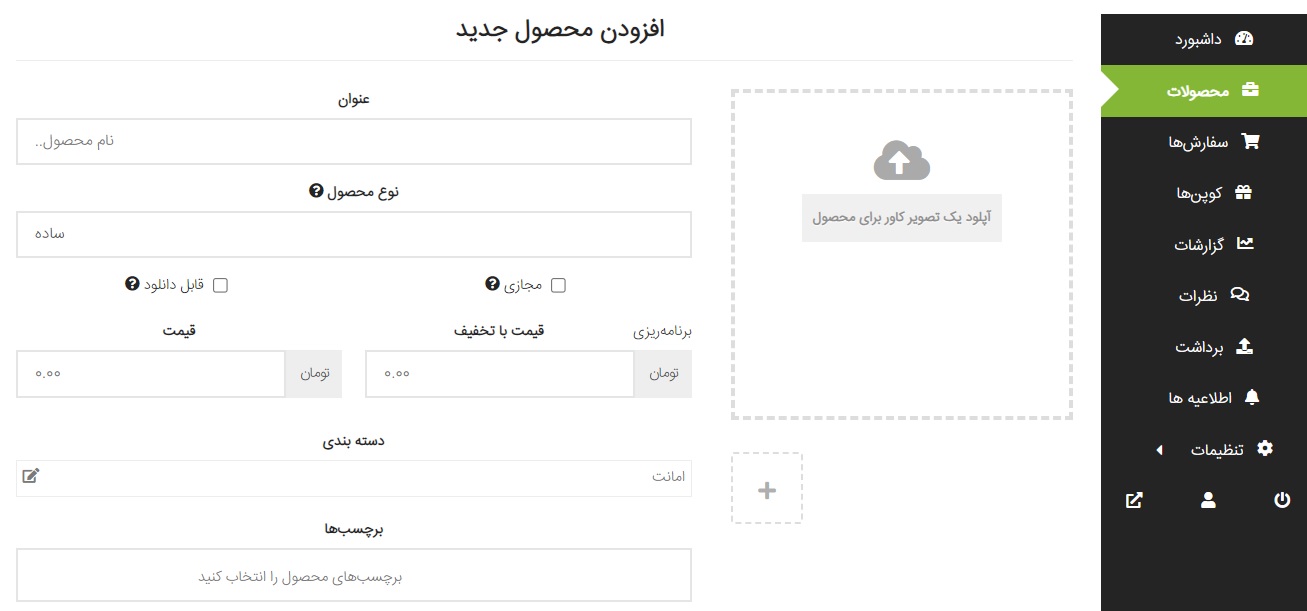 داشبورد
محصولات
سفارش‌ها
کوپن‌ها
گزارشات
نظرات
برداشت
اطلاعیه ها
تنظیمات

افزودن محصول جدید

آپلود یک تصویر کاور برای محصول

+

عنوان
نام محصول..
نوع محصول
ساده
مجازی
قابل دانلود
برنامه‌ریزی
قیمت با تخفیف
تومان
۰.۰۰
قیمت
تومان
۰.۰۰
دسته بندی
امانت
برچسب‌ها
برچسب‌های محصول را انتخاب کنید